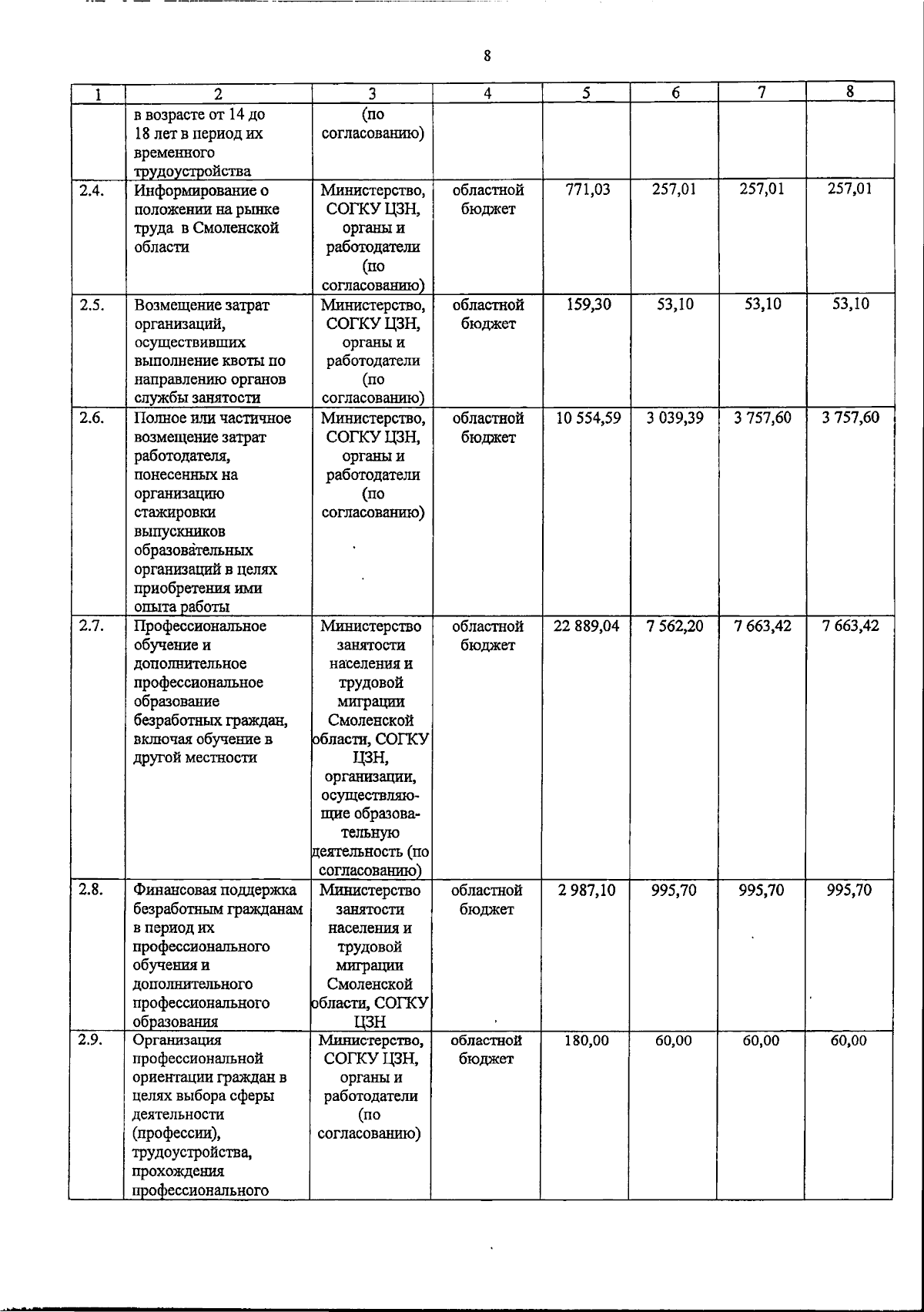 8

| 1 | 2 | 3 | 4 | 5 | 6 | 7 | 8 |
|---|---|---|---|---|---|---|---|
| | в возрасте от 14 до 18 лет в период их временного трудоустройства | (по согласованию) | | | | | |
| 2.4. | Информирование о положении на рынке труда в Смоленской области | Министерство, СОГКУ ЦЗН, органы и работодатели (по согласованию) | областной бюджет | 771,03 | 257,01 | 257,01 | 257,01 |
| 2.5. | Возмещение затрат организаций, осуществивших выполнение квоты по направлению органов службы занятости | Министерство, СОГКУ ЦЗН, органы и работодатели (по согласованию) | областной бюджет | 159,30 | 53,10 | 53,10 | 53,10 |
| 2.6. | Полное или частичное возмещение затрат работодателя, понесенных на организацию стажировки выпускников образовательных организаций в целях приобретения ими опыта работы | Министерство, СОГКУ ЦЗН, органы и работодатели (по согласованию) | областной бюджет | 10 554,59 | 3 039,39 | 3 757,60 | 3 757,60 |
| 2.7. | Профессиональное обучение и дополнительное профессиональное образование безработных граждан, включая обучение в другой местности | Министерство занятости населения и трудовой миграции Смоленской области, СОГКУ ЦЗН, организации, осуществляющие образовательную деятельность (по согласованию) | областной бюджет | 22 889,04 | 7 562,20 | 7 663,42 | 7 663,42 |
| 2.8. | Финансовая поддержка безработным гражданам в период их профессионального обучения и дополнительного профессионального образования | Министерство занятости населения и трудовой миграции Смоленской области, СОГКУ ЦЗН | областной бюджет | 2 987,10 | 995,70 | 995,70 | 995,70 |
| 2.9. | Организация профессиональной ориентации граждан в целях выбора сферы деятельности (профессии), трудоустройства, прохождения профессионального | Министерство, СОГКУ ЦЗН, органы и работодатели (по согласованию) | областной бюджет | 180,00 | 60,00 | 60,00 | 60,00 |